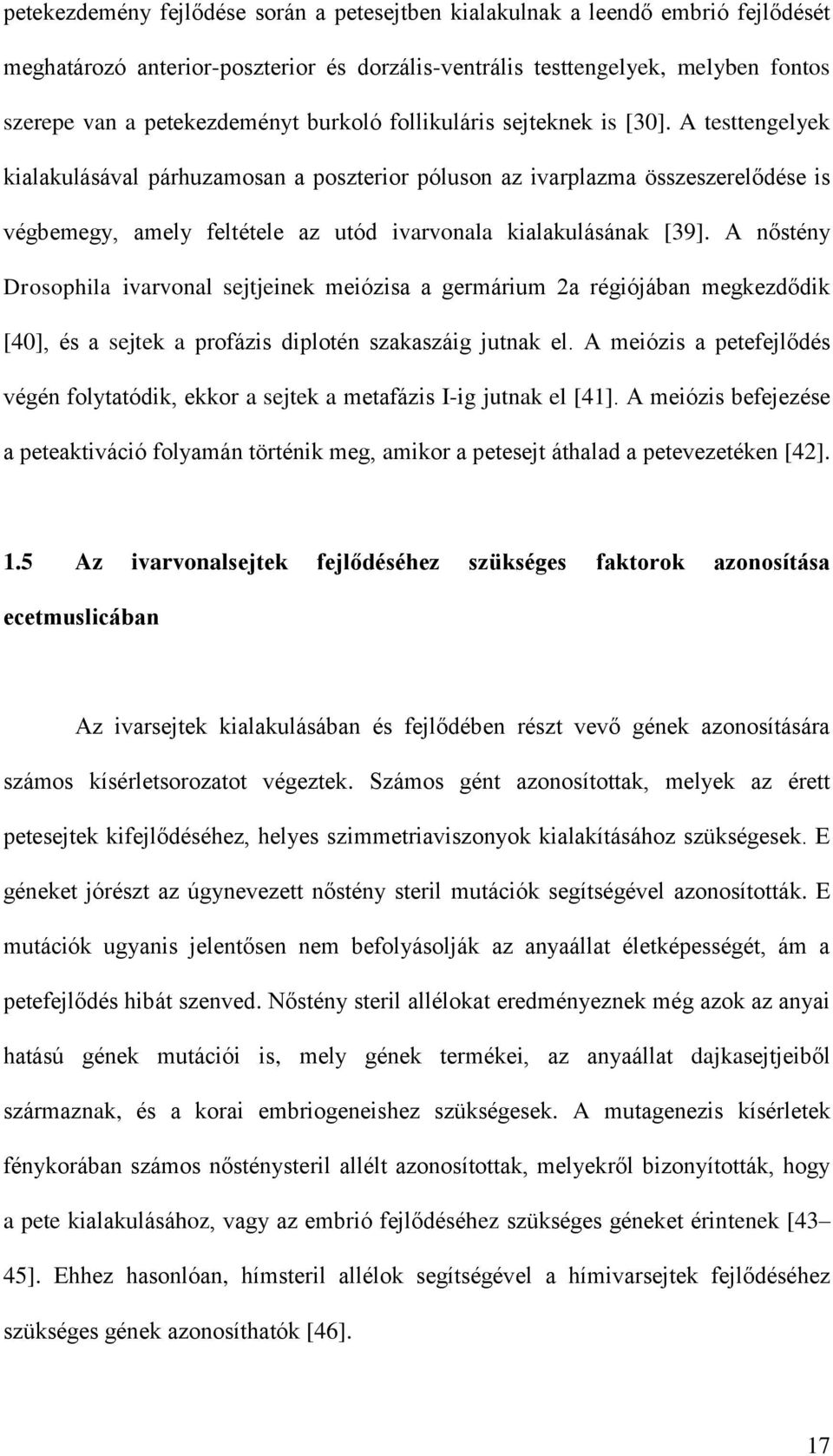 petekezdemény fejlődése során a petesejtben kialakulnak a leendő embrió fejlődését meghatározó anterior-poszterior és dorzális-ventrális testtengelyek, melyben fontos szerepe van a petekezdeményt burkoló follikuláris sejteknek is [30]. A testtengelyek kialakulásával párhuzamosan a poszterior póluson az ivarplazma összeszerelődése is végbemegy, amely feltétele az utód ivarvonala kialakulásának [39]. A nőstény Drosophila ivarvonal sejtjeinek meiózisa a germárium 2a régiójában megkezdődik [40], és a sejtek a profázis diplotén szakaszáig jutnak el. A meiózis a petefejlődés végén folytatódik, ekkor a sejtek a metafázis I-ig jutnak el [41]. A meiózis befejezése a peteaktiváció folyamán történik meg, amikor a petesejt áthalad a petevezetéken [42].

1.5 Az ivarvonalsejtek fejlődéséhez szükséges faktorok azonosítása ecetmuslicában

Az ivarsejtek kialakulásában és fejlődében részt vevő gének azonosítására számos kísérletsorozatot végeztek. Számos gént azonosítottak, melyek az érett petesejtek kifejlődéséhez, helyes szimmetriaviszonyok kialakításához szükségesek. E géneket jórészt az úgynevezett nőstény steril mutációk segítségével azonosították. E mutációk ugyanis jelentősen nem befolyásolják az anyaállat életképességét, ám a petefejlődés hibát szenved. Nőstény steril allélokat eredményeznek még azok az anyai hatású gének mutációi is, mely gének termékei, az anyaállat dajkasejtjeiből származnak, és a korai embriogeneishez szükségesek. A mutagenezis kísérletek fénykorában számos nősténysteril allélt azonosítottak, melyekről bizonyították, hogy a pete kialakulásához, vagy az embrió fejlődéséhez szükséges géneket érintenek [43–45]. Ehhez hasonlóan, hímsteril allélok segítségével a hímivarsejtek fejlődéséhez szükséges gének azonosíthatók [46].

17